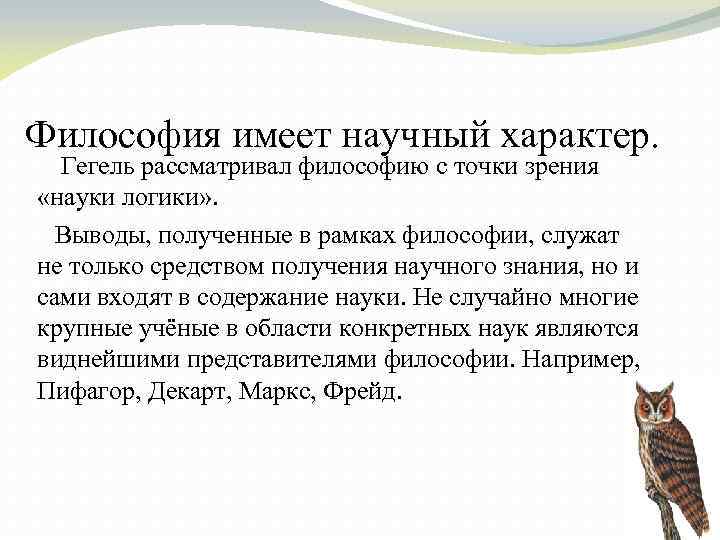 Философия имеет научный характер.

Гегель рассматривал философию с точки зрения «науки логики».

Выводы, полученные в рамках философии, служат не только средством получения научного знания, но и сами входят в содержание науки. Не случайно многие крупные учёные в области конкретных наук являются виднейшими представителями философии. Например, Пифагор, Декарт, Маркс, Фрейд.